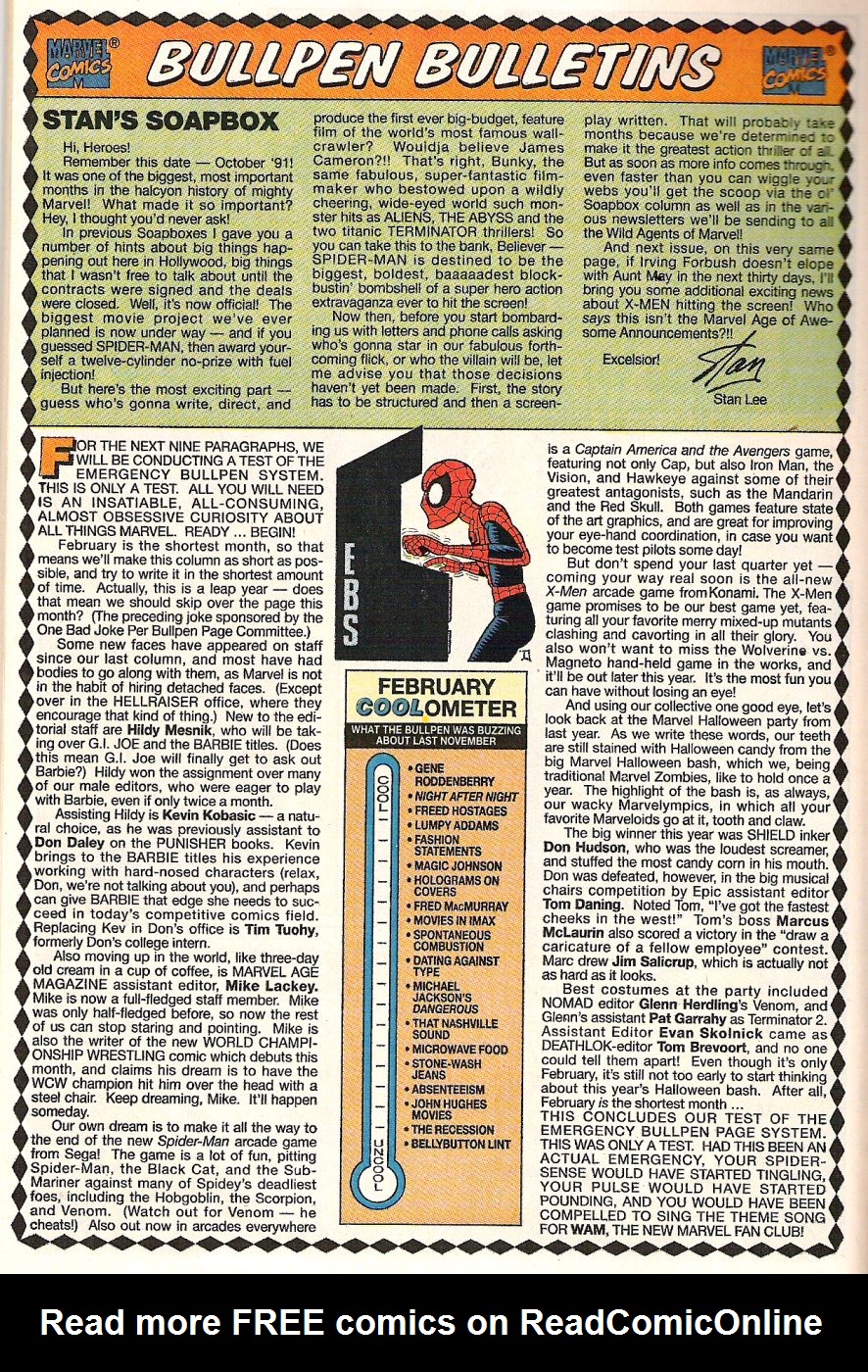 MARVEL® COMICS M

BULLPEN BULLETINS

MARVEL® COMICS M

STAN'S SOAPBOX

Hi, Heroes!

Remember this date — October '91! It was one of the biggest, most important months in the halcyon history of mighty Marvel! What made it so important? Hey, I thought you'd never ask!

In previous Soapboxes I gave you a number of hints about big things happening out here in Hollywood, big things that I wasn't free to talk about until the contracts were signed and the deals were closed. Well, it's now official! The biggest movie project we've ever planned is now under way — and if you guessed SPIDER-MAN, then award yourself a twelve-cylinder no-prize with fuel injection!

But here's the most exciting part — guess who's gonna write, direct, and produce the first ever big-budget, feature film of the world's most famous wall-crawler? Wouldja believe James Cameron?!! That's right, Bunky, the same fabulous, super-fantastic filmmaker who bestowed upon a wildly cheering, wide-eyed world such monster hits as ALIENS, THE ABYSS and the two titanic TERMINATOR thrillers! So you can take this to the bank, Believer — SPIDER-MAN is destined to be the biggest, boldest, baaaaadest blockbustin' bombshell of a super hero action extravaganza ever to hit the screen!

Now then, before you start bombarding us with letters and phone calls asking who's gonna star in our fabulous forthcoming flick, or who the villain will be, let me advise you that those decisions haven't yet been made. First, the story has to be structured and then a screenplay written. That will probably take months because we're determined to make it the greatest action thriller of all. But as soon as more info comes through, even faster than you can wiggle your webs you'll get the scoop via the ol' Soapbox column as well as in the various newsletters we'll be sending to all the Wild Agents of Marvel!

And next issue, on this very same page, if Irving Forbush doesn't elope with Aunt May in the next thirty days, I'll bring you some additional exciting news about X-MEN hitting the screen! Who says this isn't the Marvel Age of Awesome Announcements?!!

Excelsior!

Stan

Stan Lee

FOR THE NEXT NINE PARAGRAPHS, WE WILL BE CONDUCTING A TEST OF THE EMERGENCY BULLPEN SYSTEM. THIS IS ONLY A TEST. ALL YOU WILL NEED IS AN INSATIABLE, ALL-CONSUMING, ALMOST OBSESSIVE CURIOSITY ABOUT ALL THINGS MARVEL. READY ... BEGIN!

February is the shortest month, so that means we'll make this column as short as possible, and try to write it in the shortest amount of time. Actually, this is a leap year — does that mean we should skip over the page this month? (The preceding joke sponsored by the One Bad Joke Per Bullpen Page Committee.)

Some new faces have appeared on staff since our last column, and most have had bodies to go along with them, as Marvel is not in the habit of hiring detached faces. (Except over in the HELLRAISER office, where they encourage that kind of thing.) New to the editorial staff are Hildy Mesnik, who will be taking over G.I. JOE and the BARBIE titles. (Does this mean G.I. Joe will finally get to ask out Barbie?) Hildy won the assignment over many of our male editors, who were eager to play with Barbie, even if only twice a month.

Assisting Hildy is Kevin Kobasic — a natural choice, as he was previously assistant to Don Daley on the PUNISHER books. Kevin brings to the BARBIE titles his experience working with hard-nosed characters (relax, Don, we're not talking about you), and perhaps can give BARBIE that edge she needs to succeed in today's competitive comics field. Replacing Kev in Don's office is Tim Tuohy, formerly Don's college intern.

Also moving up in the world, like three-day old cream in a cup of coffee, is MARVEL AGE MAGAZINE assistant editor, Mike Lackey. Mike is now a full-fledged staff member. Mike was only half-fledged before, so now the rest of us can stop staring and pointing. Mike is also the writer of the new WORLD CHAMPIONSHIP WRESTLING comic which debuts this month, and claims his dream is to have the WCW champion hit him over the head with a steel chair. Keep dreaming, Mike. It'll happen someday.

Our own dream is to make it all the way to the end of the new Spider-Man arcade game from Sega! The game is a lot of fun, pitting Spider-Man, the Black Cat, and the Sub-Mariner against many of Spidey's deadliest foes, including the Hobgoblin, the Scorpion, and Venom. (Watch out for Venom — he cheats!) Also out now in arcades everywhere

EBS

FEBRUARY COOLOMETER

WHAT THE BULLPEN WAS BUZZING ABOUT LAST NOVEMBER

COOL

UNCOOL

• GENE RODDENBERRY
• NIGHT AFTER NIGHT
• FREED HOSTAGES
• LUMPY ADDAMS
• FASHION STATEMENTS
• MAGIC JOHNSON
• HOLOGRAMS ON COVERS
• FRED MacMURRAY
• MOVIES IN IMAX
• SPONTANEOUS COMBUSTION
• DATING AGAINST TYPE
• MICHAEL JACKSON'S DANGEROUS
• THAT NASHVILLE SOUND
• MICROWAVE FOOD
• STONE-WASH JEANS
• ABSENTEEISM
• JOHN HUGHES MOVIES
• THE RECESSION
• BELLYBUTTON LINT

is a Captain America and the Avengers game, featuring not only Cap, but also Iron Man, the Vision, and Hawkeye against some of their greatest antagonists, such as the Mandarin and the Red Skull. Both games feature state of the art graphics, and are great for improving your eye-hand coordination, in case you want to become test pilots some day!

But don't spend your last quarter yet — coming your way real soon is the all-new X-Men arcade game from Konami. The X-Men game promises to be our best game yet, featuring all your favorite merry mixed-up mutants clashing and cavorting in all their glory. You also won't want to miss the Wolverine vs. Magneto hand-held game in the works, and it'll be out later this year. It's the most fun you can have without losing an eye!

And using our collective one good eye, let's look back at the Marvel Halloween party from last year. As we write these words, our teeth are still stained with Halloween candy from the big Marvel Halloween bash, which we, being traditional Marvel Zombies, like to hold once a year. The highlight of the bash is, as always, our wacky Marvelympics, in which all your favorite Marveloids go at it, tooth and claw.

The big winner this year was SHIELD inker Don Hudson, who was the loudest screamer, and stuffed the most candy corn in his mouth. Don was defeated, however, in the big musical chairs competition by Epic assistant editor Tom Daning. Noted Tom, "I've got the fastest cheeks in the west!" Tom's boss Marcus McLaurin also scored a victory in the "draw a caricature of a fellow employee" contest. Marc drew Jim Salicrup, which is actually not as hard as it looks.

Best costumes at the party included NOMAD editor Glenn Herdling's Venom, and Glenn's assistant Pat Garrahy as Terminator 2. Assistant Editor Evan Skolnick came as DEATHLOK-editor Tom Brevoort, and no one could tell them apart! Even though it's only February, it's still not too early to start thinking about this year's Halloween bash. After all, February is the shortest month ...

THIS CONCLUDES OUR TEST OF THE EMERGENCY BULLPEN PAGE SYSTEM. THIS WAS ONLY A TEST. HAD THIS BEEN AN ACTUAL EMERGENCY, YOUR SPIDER-SENSE WOULD HAVE STARTED TINGLING, YOUR PULSE WOULD HAVE STARTED POUNDING, AND YOU WOULD HAVE BEEN COMPELLED TO SING THE THEME SONG FOR WAM, THE NEW MARVEL FAN CLUB!

Read more FREE comics on ReadComicOnline